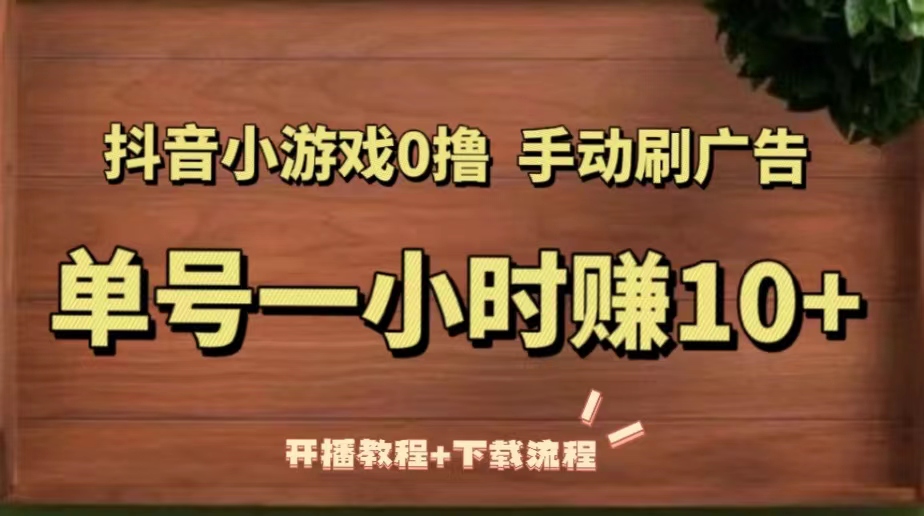 抖音小游戏0撸 手动刷广告

单号一小时赚10+

开播教程+下载流程